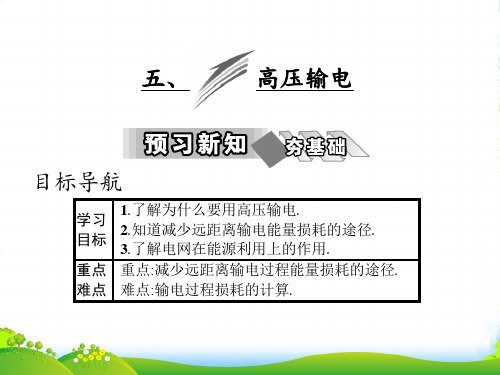 五、 高压输电

预习新知 夯基础

目标导航

| 学习目标 | 1.了解为什么要用高压输电. 2.知道减少远距离输电能量损耗的途径. 3.了解电网在能源利用上的作用. |
|---|---|
| 重点难点 | 重点:减少远距离输电过程能量损耗的途径. 难点:输电过程损耗的计算. |